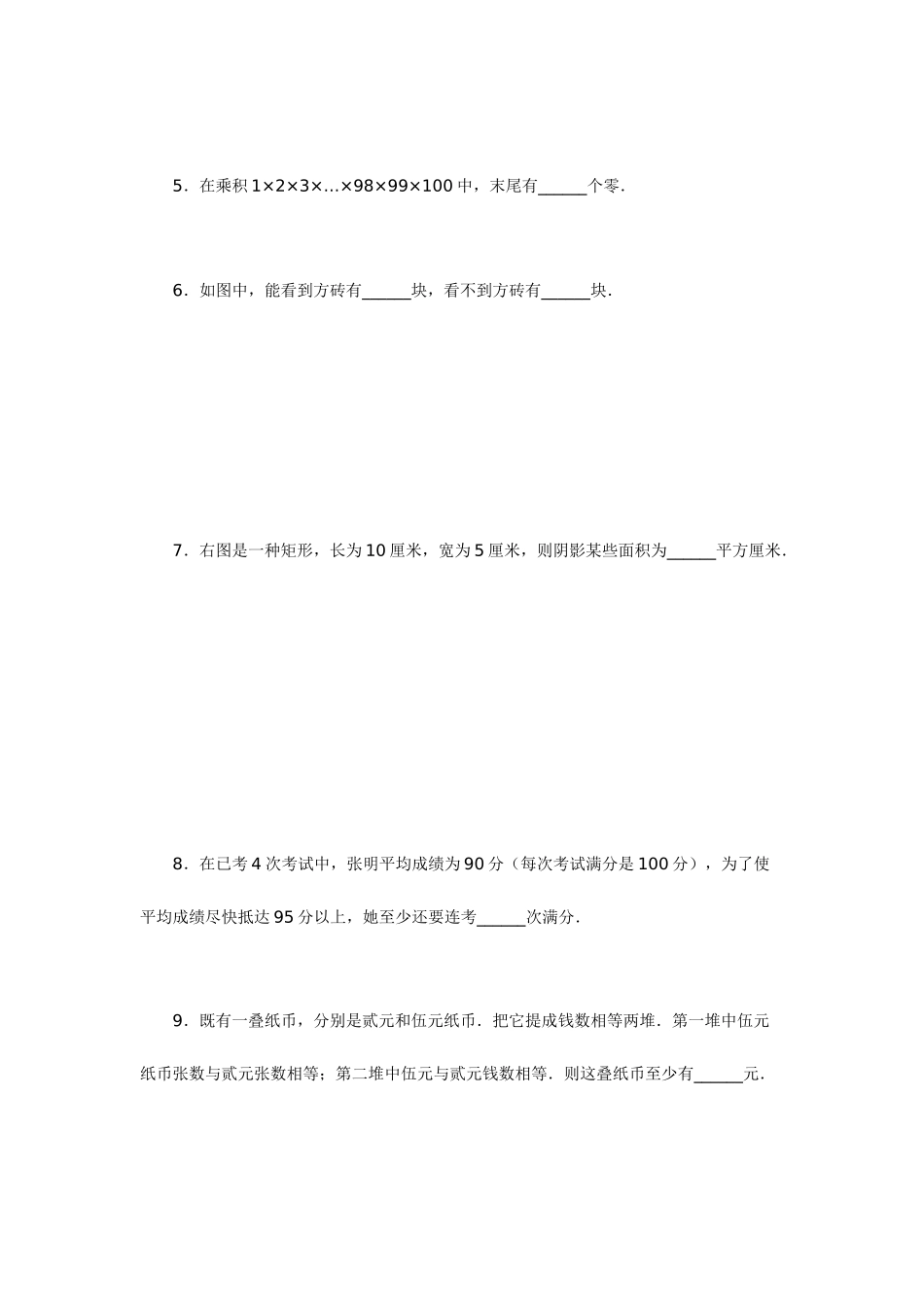 5．在乘积 $1\times2\times3\times\ldots\times98\times99\times100$ 中，末尾有______个零．

6．如图中，能看到方砖有______块，看不到方砖有______块．

7．右图是一种矩形，长为 10 厘米，宽为 5 厘米，则阴影某些面积为______平方厘米．

8．在已考 4 次考试中，张明平均成绩为 90 分（每次考试满分是 100 分），为了使平均成绩尽快抵达 95 分以上，她至少还要连考______次满分．

9．既有一叠纸币，分别是贰元和伍元纸币．把它提成钱数相等两堆．第一堆中伍元纸币张数与贰元张数相等；第二堆中伍元与贰元钱数相等．则这叠纸币至少有______元．